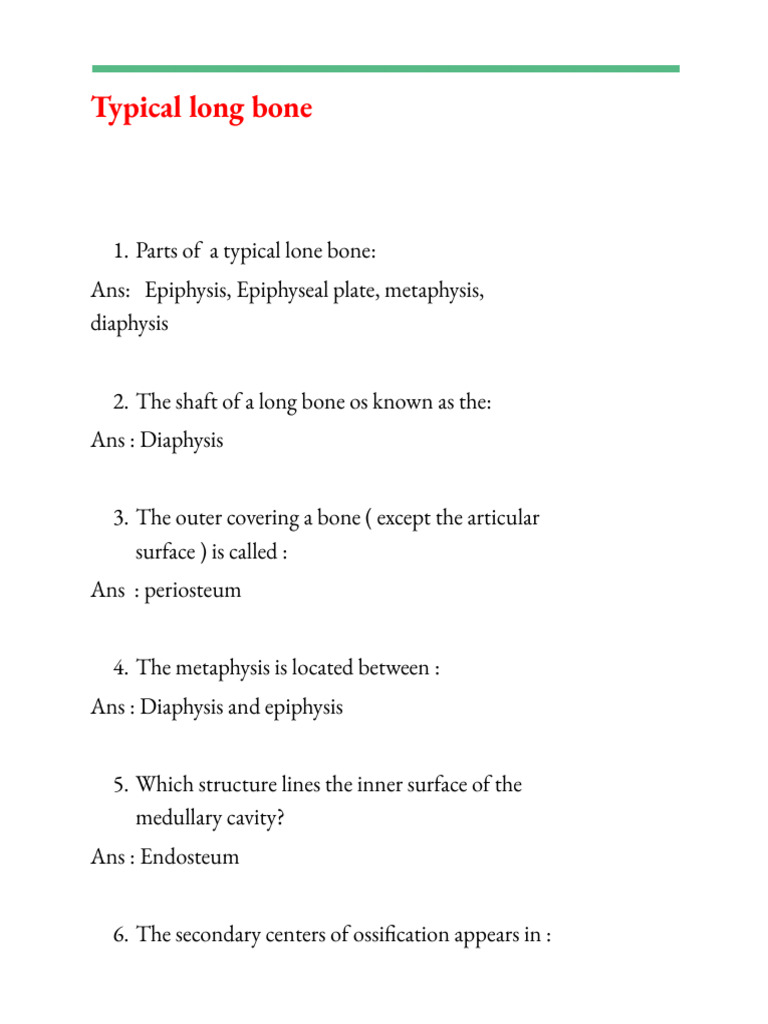 Typical long bone

1. Parts of a typical lone bone:

Ans: Epiphysis, Epiphyseal plate, metaphysis, diaphysis

2. The shaft of a long bone os known as the:

Ans : Diaphysis

3. The outer covering a bone ( except the articular surface ) is called :

Ans : periosteum

4. The metaphysis is located between :

Ans : Diaphysis and epiphysis

5. Which structure lines the inner surface of the medullary cavity?

Ans : Endosteum

6. The secondary centers of ossification appears in :